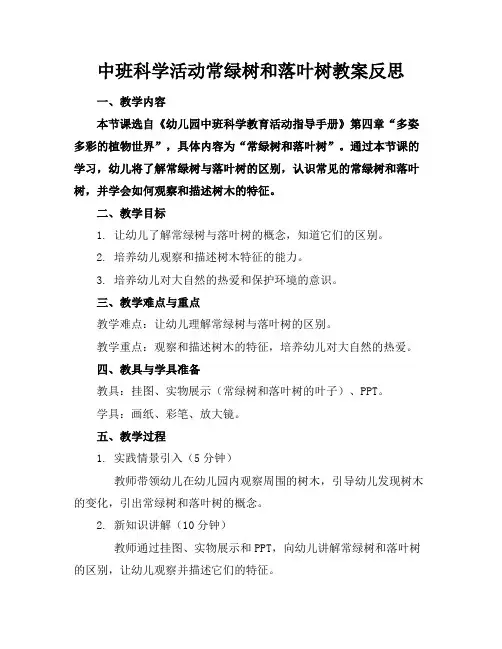 中班科学活动常绿树和落叶树教案反思

一、教学内容

本节课选自《幼儿园中班科学教育活动指导手册》第四章“多姿多彩的植物世界”，具体内容为“常绿树和落叶树”。通过本节课的学习，幼儿将了解常绿树与落叶树的区别，认识常见的常绿树和落叶树，并学会如何观察和描述树木的特征。

二、教学目标

1. 让幼儿了解常绿树与落叶树的概念，知道它们的区别。

2. 培养幼儿观察和描述树木特征的能力。

3. 培养幼儿对大自然的热爱和保护环境的意识。

三、教学难点与重点

教学难点：让幼儿理解常绿树与落叶树的区别。

教学重点：观察和描述树木的特征，培养幼儿对大自然的热爱。

四、教具与学具准备

教具：挂图、实物展示（常绿树和落叶树的叶子）、PPT。

学具：画纸、彩笔、放大镜。

五、教学过程

1. 实践情景引入（5分钟）

教师带领幼儿在幼儿园内观察周围的树木，引导幼儿发现树木的变化，引出常绿树和落叶树的概念。

2. 新知识讲解（10分钟）

教师通过挂图、实物展示和PPT，向幼儿讲解常绿树和落叶树的区别，让幼儿观察并描述它们的特征。